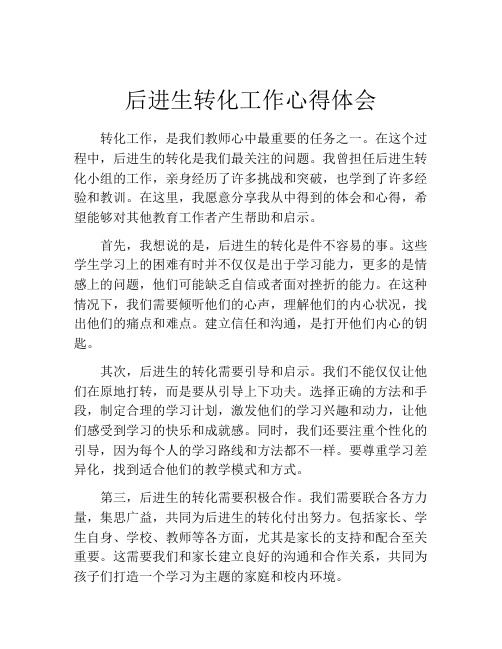 后进生转化工作心得体会

转化工作，是我们教师心中最重要的任务之一。在这个过程中，后进生的转化是我们最关注的问题。我曾担任后进生转化小组的工作，亲身经历了许多挑战和突破，也学到了许多经验和教训。在这里，我愿意分享我从中得到的体会和心得，希望能够对其他教育工作者产生帮助和启示。

首先，我想说的是，后进生的转化是件不容易的事。这些学生学习上的困难有时并不仅仅是出于学习能力，更多的是情感上的问题，他们可能缺乏自信或者面对挫折的能力。在这种情况下，我们需要倾听他们的心声，理解他们的内心状况，找出他们的痛点和难点。建立信任和沟通，是打开他们内心的钥匙。

其次，后进生的转化需要引导和启示。我们不能仅仅让他们在原地打转，而是要从引导上下功夫。选择正确的方法和手段，制定合理的学习计划，激发他们的学习兴趣和动力，让他们感受到学习的快乐和成就感。同时，我们还要注重个性化的引导，因为每个人的学习路线和方法都不一样。要尊重学习差异化，找到适合他们的教学模式和方式。

第三，后进生的转化需要积极合作。我们需要联合各方力量，集思广益，共同为后进生的转化付出努力。包括家长、学生自身、学校、教师等各方面，尤其是家长的支持和配合至关重要。这需要我们和家长建立良好的沟通和合作关系，共同为孩子们打造一个学习为主题的家庭和校内环境。